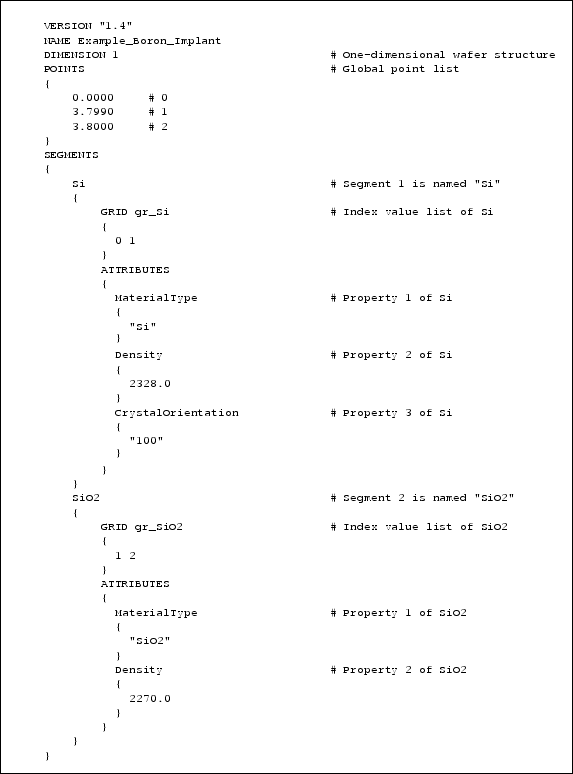 VERSION "1.4"
NAME Example_Boron_Implant
DIMENSION 1 # One-dimensional wafer structure
POINTS # Global point list
{
0.0000 # 0
3.7990 # 1
3.8000 # 2
}
SEGMENTS
{
Si # Segment 1 is named "Si"
{
GRID gr_Si # Index value list of Si
{
0 1
}
ATTRIBUTES
{
MaterialType # Property 1 of Si
{
"Si"
}
Density # Property 2 of Si
{
2328.0
}
CrystalOrientation # Property 3 of Si
{
"100"
}
}
}
SiO2 # Segment 2 is named "SiO2"
{
GRID gr_SiO2 # Index value list of SiO2
{
1 2
}
ATTRIBUTES
{
MaterialType # Property 1 of SiO2
{
"SiO2"
}
Density # Property 2 of SiO2
{
2270.0
}
}
}
}